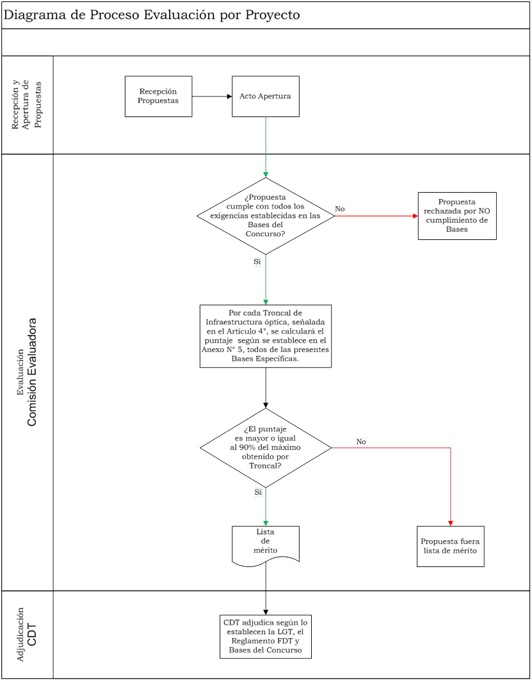 Diagrama de Proceso Evaluación por Proyecto

Recepción y Apertura de Propuestas

Recepción Propuestas

Acto Apertura

Evaluación
Comisión Evaluadora

¿Propuesta cumple con todos los exigencias establecidas en las Bases del Concurso?

No

Propuesta rechazada por NO cumplimiento de Bases

Si

Por cada Troncal de Infraestructura óptica, señalada en el Artículo 4°, se calculará el puntaje según se establece en el Anexo N° 5, todos de las presentes Bases Específicas.

¿El puntaje es mayor o igual al 90% del máximo obtenido por Troncal?

No

Si

Lista de mérito

Propuesta fuera lista de mérito

Adjudicación
CDT

CDT adjudica según lo establecen la LGT, el Reglamento FDT y Bases del Concurso